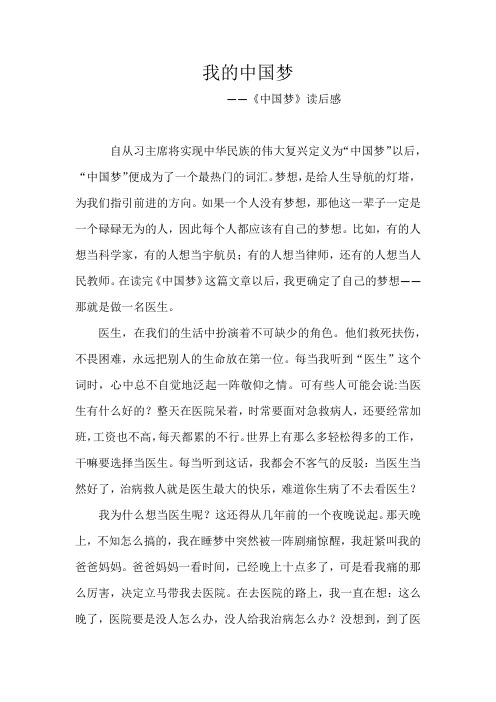 我的中国梦

——《中国梦》读后感

自从习主席将实现中华民族的伟大复兴定义为“中国梦”以后，“中国梦”便成为了一个最热门的词汇。梦想，是给人生导航的灯塔，为我们指引前进的方向。如果一个人没有梦想，那他这一辈子一定是一个碌碌无为的人，因此每个人都应该有自己的梦想。比如，有的人想当科学家，有的人想当宇航员；有的人想当律师，还有的人想当人民教师。在读完《中国梦》这篇文章以后，我更确定了自己的梦想——那就是做一名医生。

医生，在我们的生活中扮演着不可缺少的角色。他们救死扶伤，不畏困难，永远把别人的生命放在第一位。每当我听到“医生”这个词时，心中总不自觉地泛起一阵敬仰之情。可有些人可能会说:当医生有什么好的？整天在医院呆着，时常要面对急救病人，还要经常加班，工资也不高，每天都累的不行。世界上有那么多轻松得多的工作，干嘛要选择当医生。每当听到这话，我都会不客气的反驳：当医生当然好了，治病救人就是医生最大的快乐，难道你生病了不去看医生？

我为什么想当医生呢？这还得从几年前的一个夜晚说起。那天晚上，不知怎么搞的，我在睡梦中突然被一阵剧痛惊醒，我赶紧叫我的爸爸妈妈。爸爸妈妈一看时间，已经晚上十点多了，可是看我痛的那么厉害，决定立马带我去医院。在去医院的路上，我一直在想：这么晚了，医院要是没人怎么办，没人给我治病怎么办？没想到，到了医